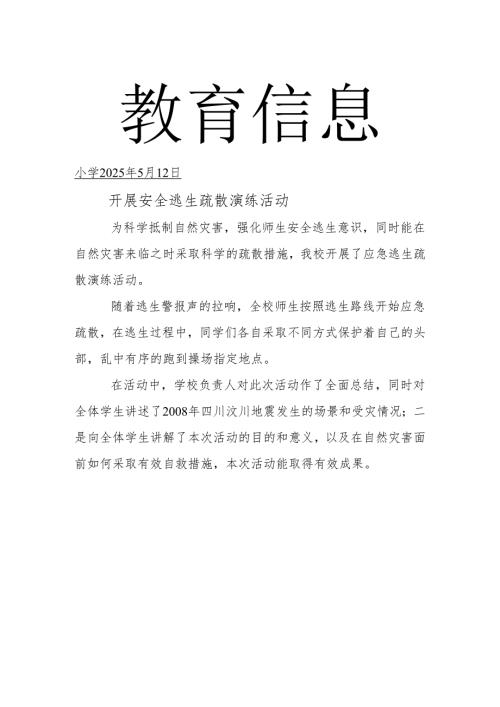 教育信息

小学2025年5月12日

开展安全逃生疏散演练活动

为科学抵制自然灾害，强化师生安全逃生意识，同时能在自然灾害来临之时采取科学的疏散措施，我校开展了应急逃生疏散演练活动。

随着逃生警报声的拉响，全校师生按照逃生路线开始应急疏散，在逃生过程中，同学们各自采取不同方式保护着自己的头部，乱中有序的跑到操场指定地点。

在活动中，学校负责人对此次活动作了全面总结，同时对全体学生讲述了2008年四川汶川地震发生的场景和受灾情况；二是向全体学生讲解了本次活动的目的和意义，以及在自然灾害面前如何采取有效自救措施，本次活动能取得有效成果。